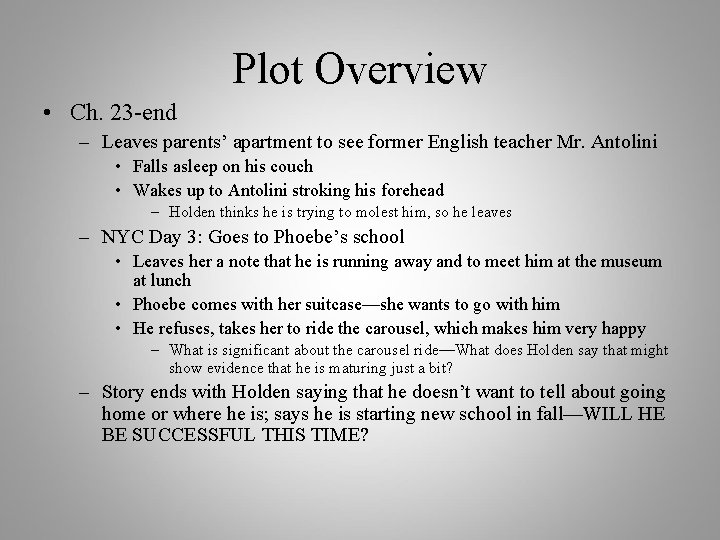 Plot Overview

• Ch. 23-end

- Leaves parents' apartment to see former English teacher Mr. Antolini

• Falls asleep on his couch

• Wakes up to Antolini stroking his forehead

- Holden thinks he is trying to molest him, so he leaves

- NYC Day 3: Goes to Phoebe's school

• Leaves her a note that he is running away and to meet him at the museum at lunch

• Phoebe comes with her suitcase—she wants to go with him

• He refuses, takes her to ride the carousel, which makes him very happy

- What is significant about the carousel ride—What does Holden say that might show evidence that he is maturing just a bit?

- Story ends with Holden saying that he doesn't want to tell about going home or where he is; says he is starting new school in fall—WILL HE BE SUCCESSFUL THIS TIME?